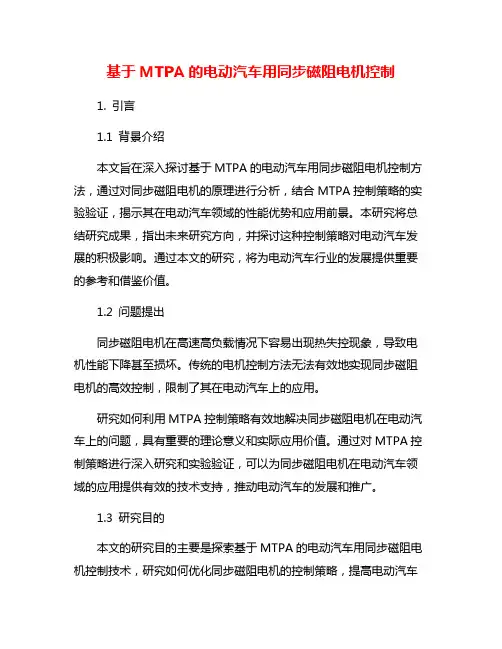 基于 MTPA 的电动汽车用同步磁阻电机控制

1. 引言

1.1 背景介绍

本文旨在深入探讨基于 MTPA 的电动汽车用同步磁阻电机控制方法，通过对同步磁阻电机的原理进行分析，结合 MTPA 控制策略的实验验证，揭示其在电动汽车领域的性能优势和应用前景。本研究将总结研究成果，指出未来研究方向，并探讨这种控制策略对电动汽车发展的积极影响。通过本文的研究，将为电动汽车行业的发展提供重要的参考和借鉴价值。

1.2 问题提出

同步磁阻电机在高速高负载情况下容易出现热失控现象，导致电机性能下降甚至损坏。传统的电机控制方法无法有效地实现同步磁阻电机的高效控制，限制了其在电动汽车上的应用。

研究如何利用 MTPA 控制策略有效地解决同步磁阻电机在电动汽车上的问题，具有重要的理论意义和实际应用价值。通过对 MTPA 控制策略进行深入研究和实验验证，可以为同步磁阻电机在电动汽车领域的应用提供有效的技术支持，推动电动汽车的发展和推广。

1.3 研究目的

本文的研究目的主要是探索基于 MTPA 的电动汽车用同步磁阻电机控制技术，研究如何优化同步磁阻电机的控制策略，提高电动汽车